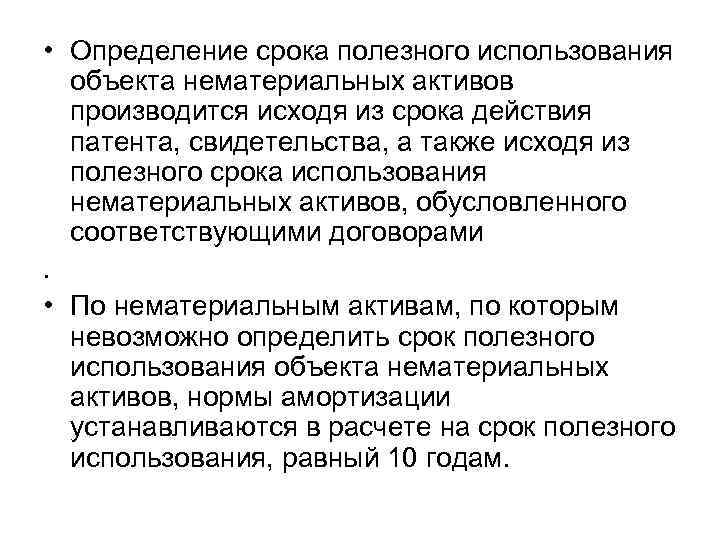 • Определение срока полезного использования объекта нематериальных активов производится исходя из срока действия патента, свидетельства, а также исходя из полезного срока использования нематериальных активов, обусловленного соответствующими договорами

.

• По нематериальным активам, по которым невозможно определить срок полезного использования объекта нематериальных активов, нормы амортизации устанавливаются в расчете на срок полезного использования, равный 10 годам.